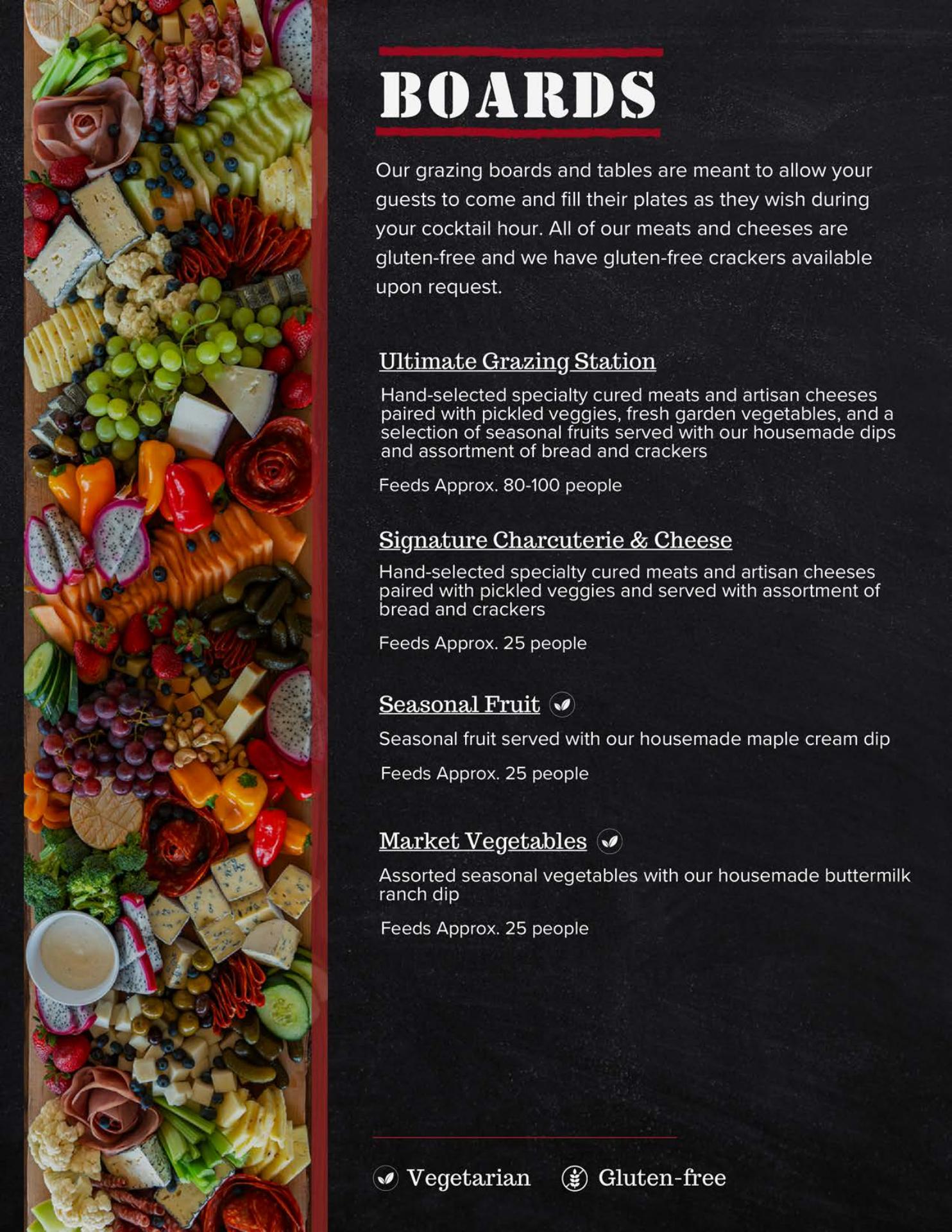 BOARDS

Our grazing boards and tables are meant to allow your guests to come and fill their plates as they wish during your cocktail hour. All of our meats and cheeses are gluten-free and we have gluten-free crackers available upon request.

Ultimate Grazing Station

Hand-selected specialty cured meats and artisan cheeses paired with pickled veggies, fresh garden vegetables, and a selection of seasonal fruits served with our housemade dips and assortment of bread and crackers

Feeds Approx. 80-100 people

Signature Charcuterie & Cheese

Hand-selected specialty cured meats and artisan cheeses paired with pickled veggies and served with assortment of bread and crackers

Feeds Approx. 25 people

Seasonal Fruit

Seasonal fruit served with our housemade maple cream dip

Feeds Approx. 25 people

Market Vegetables

Assorted seasonal vegetables with our housemade buttermilk ranch dip

Feeds Approx. 25 people

Vegetarian Gluten-free